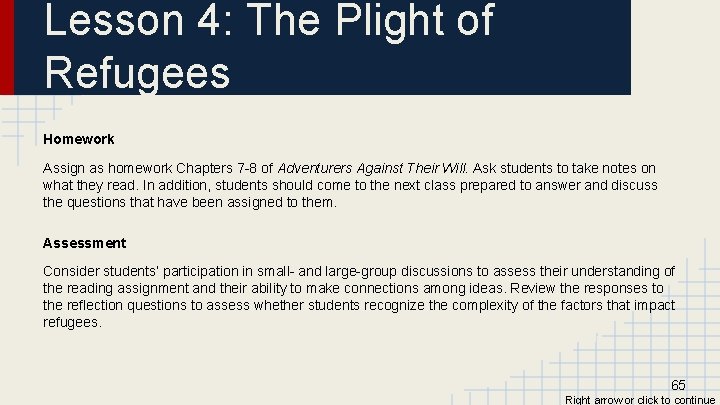 Lesson 4: The Plight of Refugees

Homework

Assign as homework Chapters 7-8 of Adventurers Against Their Will. Ask students to take notes on what they read. In addition, students should come to the next class prepared to answer and discuss the questions that have been assigned to them.

Assessment

Consider students' participation in small- and large-group discussions to assess their understanding of the reading assignment and their ability to make connections among ideas. Review the responses to the reflection questions to assess whether students recognize the complexity of the factors that impact refugees.

65

Right arrow or click to continue